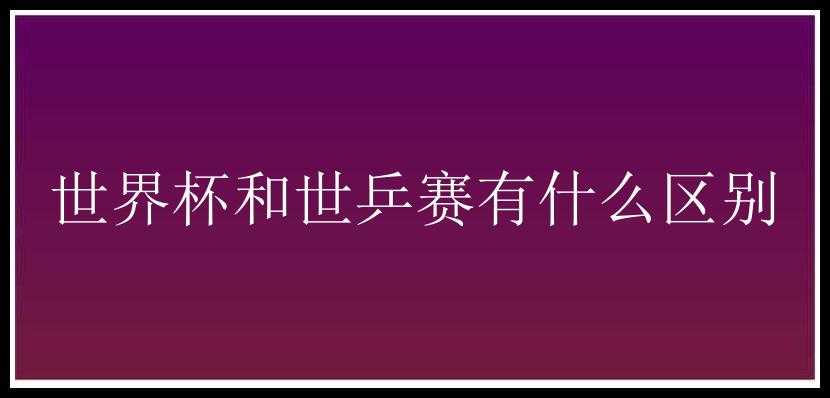 世界杯和世乒赛有什么区别